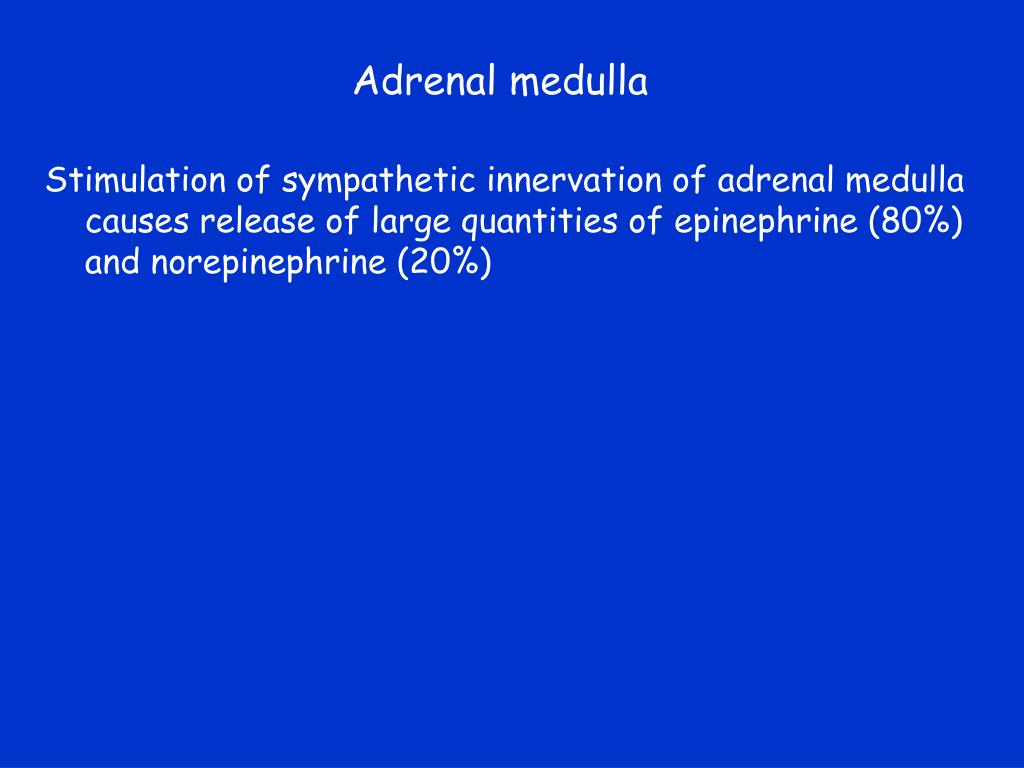 Adrenal medulla

Stimulation of sympathetic innervation of adrenal medulla causes release of large quantities of epinephrine (80%) and norepinephrine (20%)